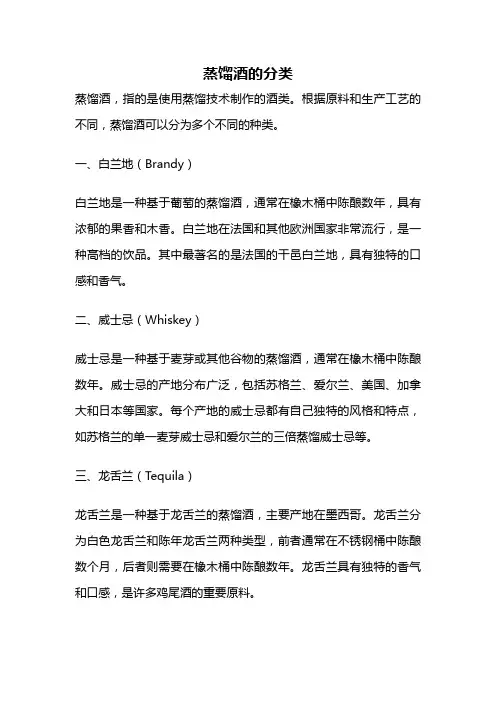 蒸馏酒的分类

蒸馏酒，指的是使用蒸馏技术制作的酒类。根据原料和生产工艺的不同，蒸馏酒可以分为多个不同的种类。

一、白兰地（Brandy）

白兰地是一种基于葡萄的蒸馏酒，通常在橡木桶中陈酿数年，具有浓郁的果香和木香。白兰地在法国和其他欧洲国家非常流行，是一种高档的饮品。其中最著名的是法国的干邑白兰地，具有独特的口感和香气。

二、威士忌（Whiskey）

威士忌是一种基于麦芽或其他谷物的蒸馏酒，通常在橡木桶中陈酿数年。威士忌的产地分布广泛，包括苏格兰、爱尔兰、美国、加拿大和日本等国家。每个产地的威士忌都有自己独特的风格和特点，如苏格兰的单一麦芽威士忌和爱尔兰的三倍蒸馏威士忌等。

三、龙舌兰（Tequila）

龙舌兰是一种基于龙舌兰的蒸馏酒，主要产地在墨西哥。龙舌兰分为白色龙舌兰和陈年龙舌兰两种类型，前者通常在不锈钢桶中陈酿数个月，后者则需要在橡木桶中陈酿数年。龙舌兰具有独特的香气和口感，是许多鸡尾酒的重要原料。